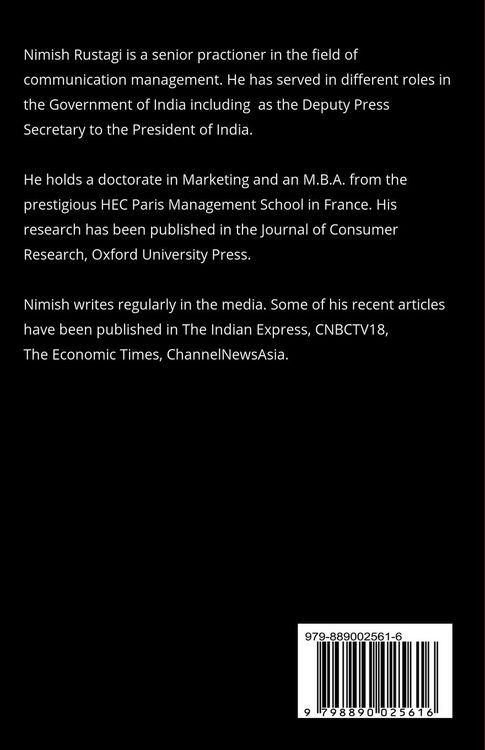 Nimish Rustagi is a senior practioner in the field of communication management. He has served in different roles in the Government of India including as the Deputy Press Secretary to the President of India.

He holds a doctorate in Marketing and an M.B.A. from the prestigious HEC Paris Management School in France. His research has been published in the Journal of Consumer Research, Oxford University Press.

Nimish writes regularly in the media. Some of his recent articles have been published in The Indian Express, CNBCTV18, The Economic Times, ChannelNewsAsia.

979-889002561-6

9 798890 025616